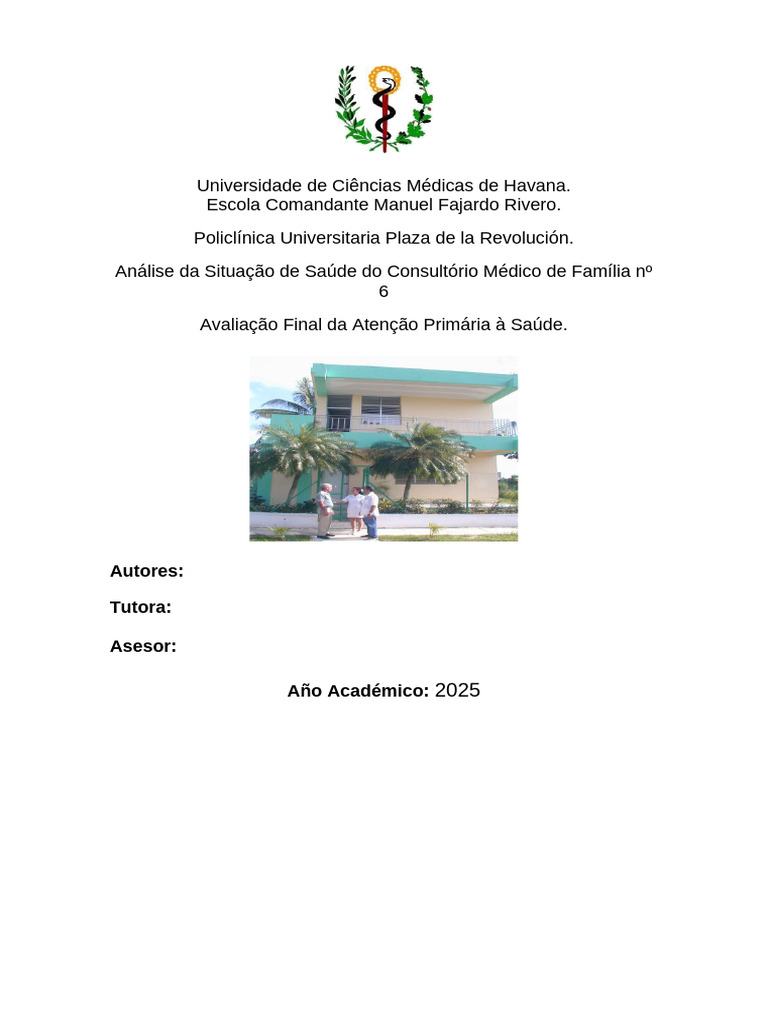 Universidade de Ciências Médicas de Havana.
Escola Comandante Manuel Fajardo Rivero.

Policlínica Universitaria Plaza de la Revolución.

Análise da Situação de Saúde do Consultório Médico de Família nº 6

Avaliação Final da Atenção Primária à Saúde.

Autores:

Tutora:

Asesor:

Año Académico: 2025